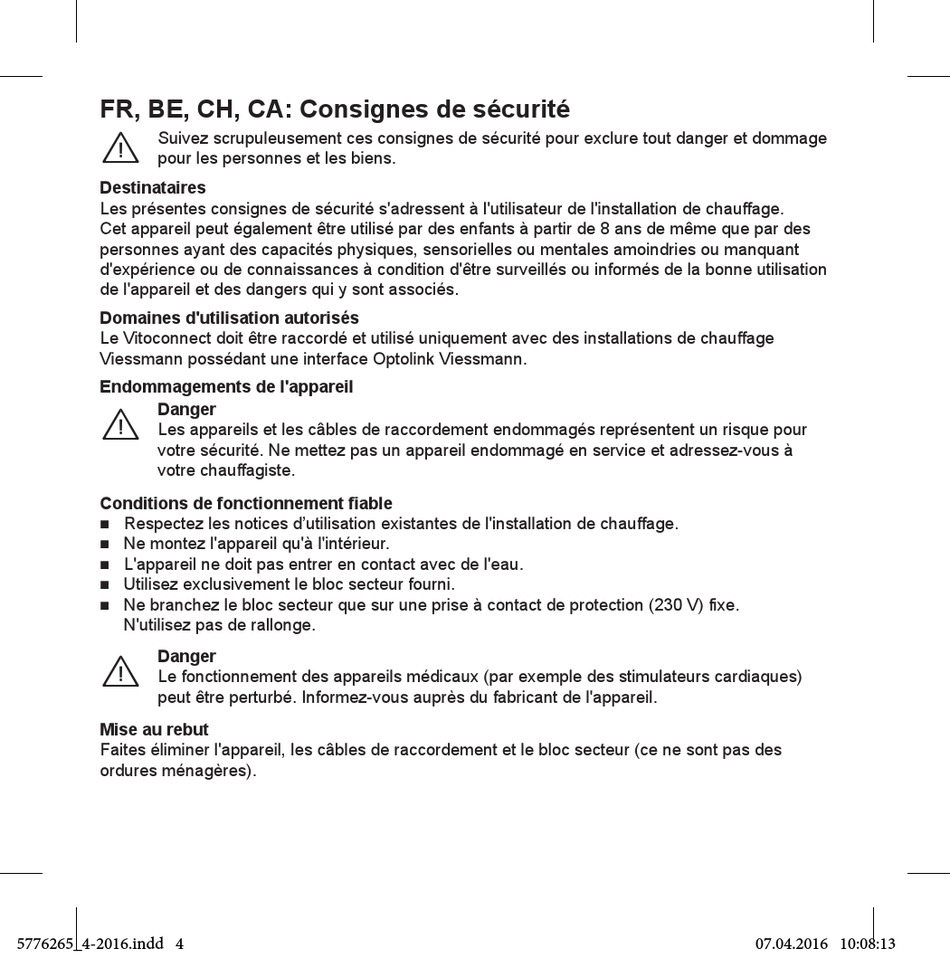 FR, BE, CH, CA: Consignes de sécurité

Suivez scrupuleusement ces consignes de sécurité pour exclure tout danger et dommage pour les personnes et les biens.

Destinataires
Les présentes consignes de sécurité s'adressent à l'utilisateur de l'installation de chauffage.
Cet appareil peut également être utilisé par des enfants à partir de 8 ans de même que par des personnes ayant des capacités physiques, sensorielles ou mentales amoindries ou manquant d'expérience ou de connaissances à condition d'être surveillés ou informés de la bonne utilisation de l'appareil et des dangers qui y sont associés.

Domaines d'utilisation autorisés
Le Vitoconnect doit être raccordé et utilisé uniquement avec des installations de chauffage Viessmann possédant une interface Optolink Viessmann.

Endommagements de l'appareil

Danger
Les appareils et les câbles de raccordement endommagés représentent un risque pour votre sécurité. Ne mettez pas un appareil endommagé en service et adressez-vous à votre chauffagiste.

Conditions de fonctionnement fiable
■ Respectez les notices d'utilisation existantes de l'installation de chauffage.
■ Ne montez l'appareil qu'à l'intérieur.
■ L'appareil ne doit pas entrer en contact avec de l'eau.
■ Utilisez exclusivement le bloc secteur fourni.
■ Ne branchez le bloc secteur que sur une prise à contact de protection (230 V) fixe. N'utilisez pas de rallonge.

Danger
Le fonctionnement des appareils médicaux (par exemple des stimulateurs cardiaques) peut être perturbé. Informez-vous auprès du fabricant de l'appareil.

Mise au rebut
Faites éliminer l'appareil, les câbles de raccordement et le bloc secteur (ce ne sont pas des ordures ménagères).

5776265_4-2016.indd 4

07.04.2016 10:08:13